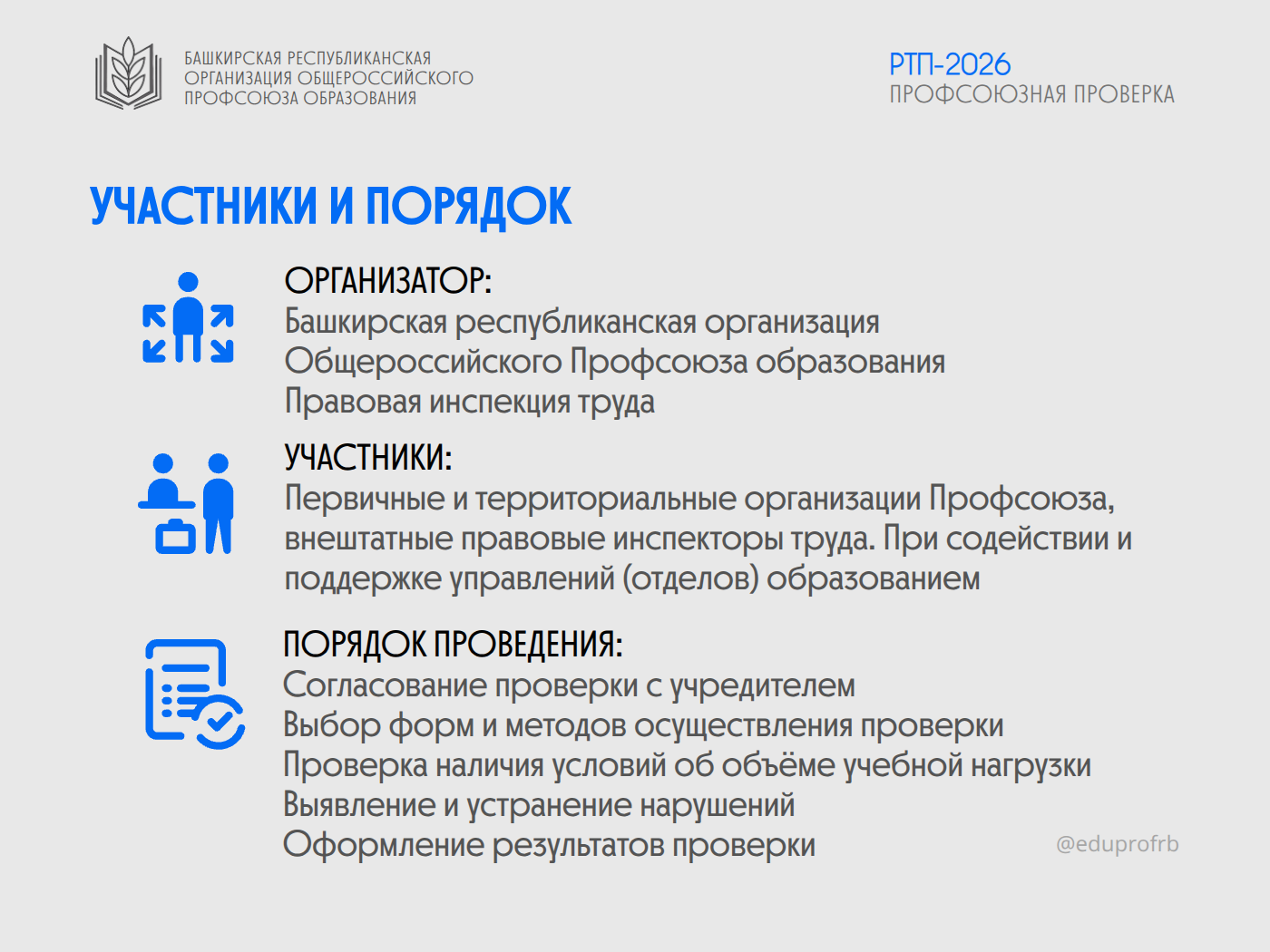 БАШКИРСКАЯ РЕСПУБЛИКАНСКАЯ
ОРГАНИЗАЦИЯ ОБЩЕРОССИЙСКОГО
ПРОФСОЮЗА ОБРАЗОВАНИЯ

РТП-2026
ПРОФСОЮЗНАЯ ПРОВЕРКА

УЧАСТНИКИ И ПОРЯДОК

ОРГАНИЗАТОР:
Башкирская республиканская организация
Общероссийского Профсоюза образования
Правовая инспекция труда

УЧАСТНИКИ:
Первичные и территориальные организации Профсоюза, внештатные правовые инспекторы труда. При содействии и поддержке управлений (отделов) образованием

ПОРЯДОК ПРОВЕДЕНИЯ:
Согласование проверки с учредителем
Выбор форм и методов осуществления проверки
Проверка наличия условий об объёме учебной нагрузки
Выявление и устранение нарушений
Оформление результатов проверки

@eduprofrb